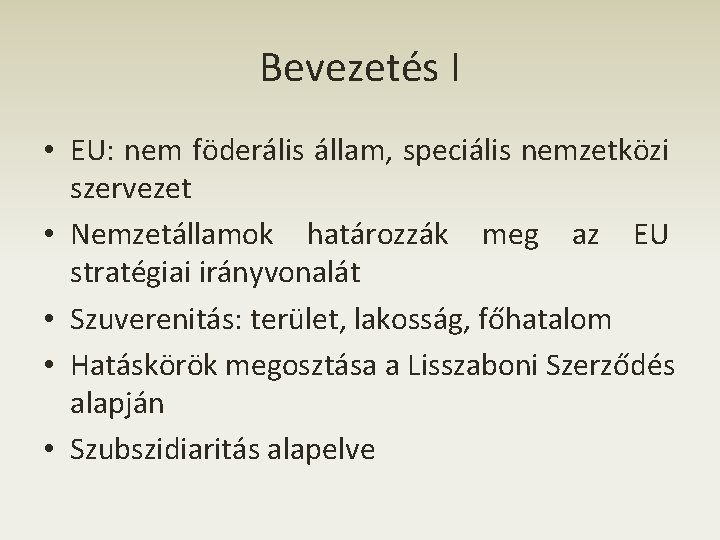 Bevezetés I

• EU: nem föderális állam, speciális nemzetközi szervezet

• Nemzetállamok határozzák meg az EU stratégiai irányvonalát

• Szuverenitás: terület, lakosság, főhatalom

• Hatáskörök megosztása a Lisszaboni Szerződés alapján

• Szubszidiaritás alapelve